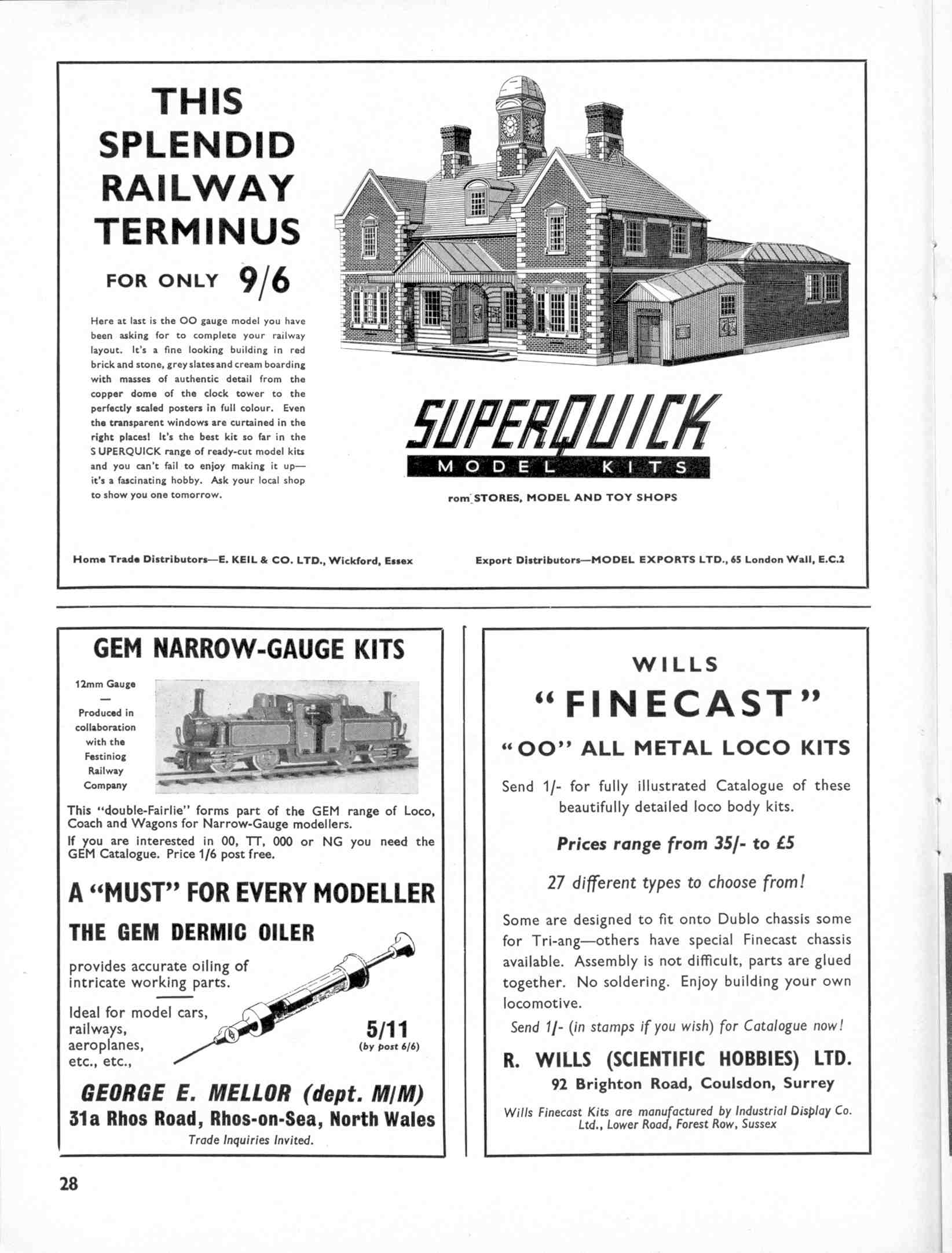 THIS SPLENDID RAILWAY TERMINUS

FOR ONLY 9/6

Here at last is the OO gauge model you have been asking for to complete your railway layout. It's a fine looking building in red brick and stone, grey slates and cream boarding with masses of authentic detail from the copper dome of the clock tower to the perfectly scaled posters in full colour. Even the transparent windows are curtained in the right places! It's the best kit so far in the S UPERQUICK range of ready-cut model kits and you can't fail to enjoy making it up—it's a fascinating hobby. Ask your local shop to show you one tomorrow.

SUPERQUICK
MODEL KITS

rom STORES, MODEL AND TOY SHOPS

Home Trade Distributors—E. KEIL & CO. LTD., Wickford, Essex

Export Distributors—MODEL EXPORTS LTD., 65 London Wall, E.C.2

GEM NARROW-GAUGE KITS

12mm Gauge
—
Produced in collaboration with the Festiniog Railway Company

This "double-Fairlie" forms part of the GEM range of Loco, Coach and Wagons for Narrow-Gauge modellers.
If you are interested in 00, TT, 000 or NG you need the GEM Catalogue. Price 1/6 post free.

A "MUST" FOR EVERY MODELLER

THE GEM DERMIC OILER

provides accurate oiling of intricate working parts.

Ideal for model cars, railways, aeroplanes, etc., etc.,

5/11
(by post 6/6)

GEORGE E. MELLOR (dept. M/M)
31a Rhos Road, Rhos-on-Sea, North Wales
Trade Inquiries Invited.

WILLS
"FINECAST"
"OO" ALL METAL LOCO KITS

Send 1/- for fully illustrated Catalogue of these beautifully detailed loco body kits.

Prices range from 35/- to £5

27 different types to choose from!

Some are designed to fit onto Dublo chassis some for Tri-ang—others have special Finecast chassis available. Assembly is not difficult, parts are glued together. No soldering. Enjoy building your own locomotive.

Send 1/- (in stamps if you wish) for Catalogue now!

R. WILLS (SCIENTIFIC HOBBIES) LTD.
92 Brighton Road, Coulsdon, Surrey

Wills Finecast Kits are manufactured by Industrial Display Co. Ltd., Lower Road, Forest Row, Sussex

28